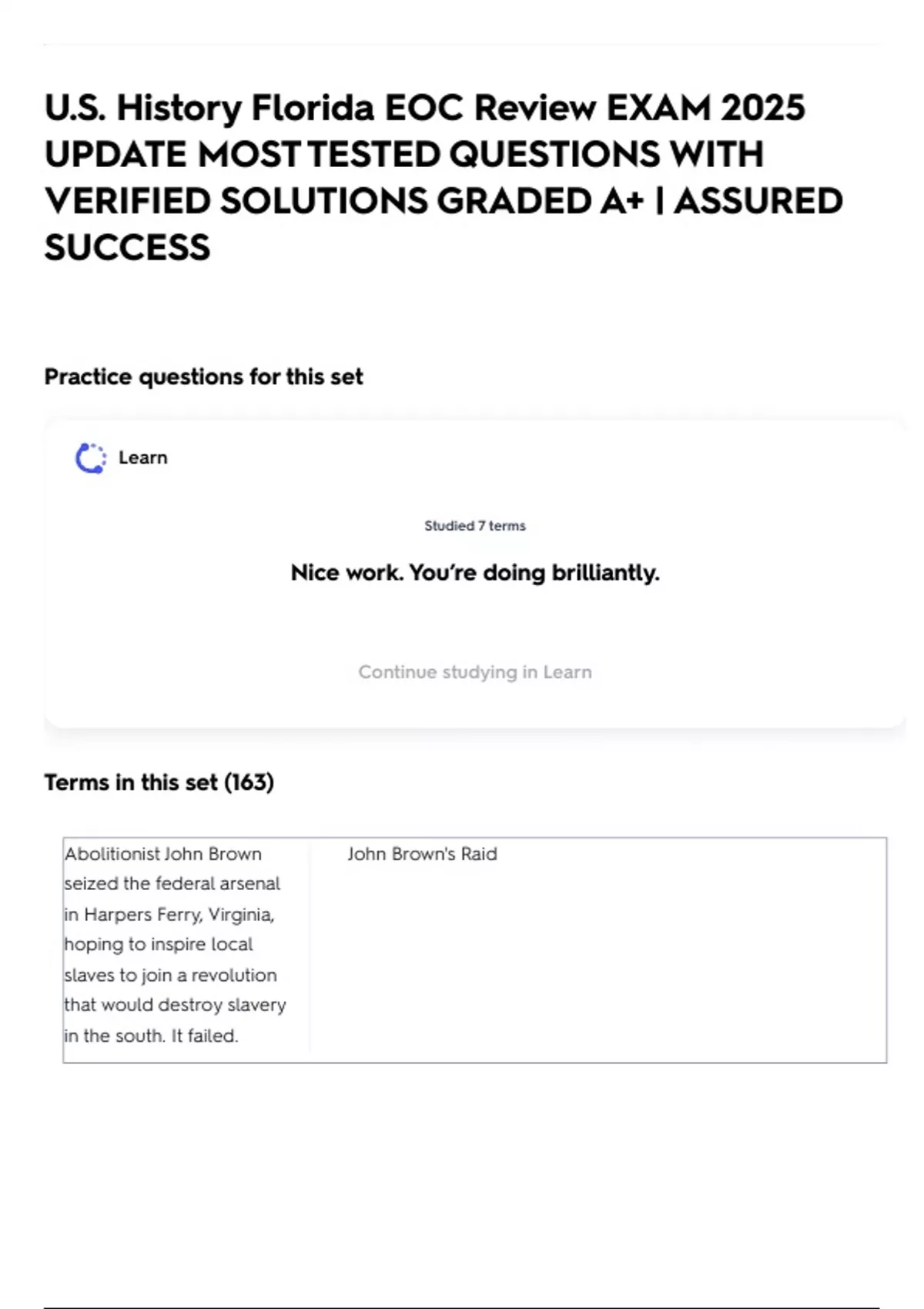 U.S. History Florida EOC Review EXAM 2025 UPDATE MOST TESTED QUESTIONS WITH VERIFIED SOLUTIONS GRADED A+ | ASSURED SUCCESS

Practice questions for this set

Learn

Studied 7 terms

Nice work. You're doing brilliantly.

Continue studying in Learn

Terms in this set (163)

Abolitionist John Brown seized the federal arsenal in Harpers Ferry, Virginia, hoping to inspire local slaves to join a revolution that would destroy slavery in the south. It failed.

John Brown's Raid